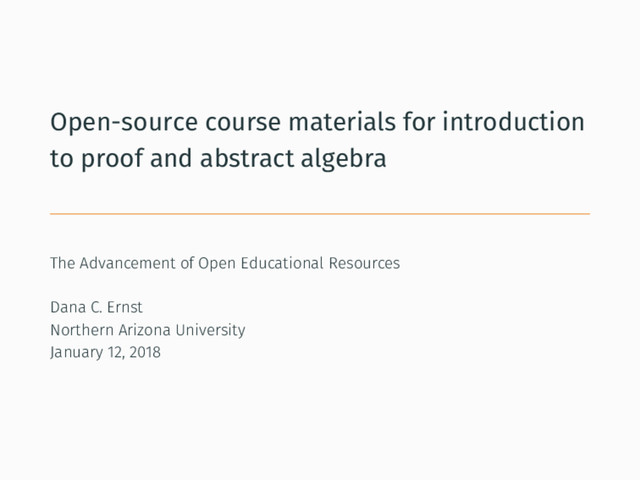 Open-source course materials for introduction to proof and abstract algebra

The Advancement of Open Educational Resources

Dana C. Ernst
Northern Arizona University
January 12, 2018